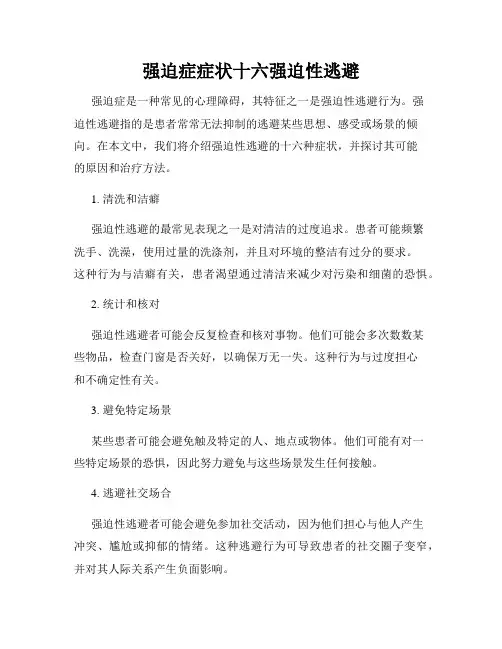 强迫症症状十六强迫性逃避

强迫症是一种常见的心理障碍，其特征之一是强迫性逃避行为。强迫性逃避指的是患者常常无法抑制的逃避某些思想、感受或场景的倾向。在本文中，我们将介绍强迫性逃避的十六种症状，并探讨其可能的原因和治疗方法。

1. 清洗和洁癖

强迫性逃避的最常见表现之一是对清洁的过度追求。患者可能频繁洗手、洗澡，使用过量的洗涤剂，并且对环境的整洁有过分的要求。这种行为与洁癖有关，患者渴望通过清洁来减少对污染和细菌的恐惧。

2. 统计和核对

强迫性逃避者可能会反复检查和核对事物。他们可能会多次数数某些物品，检查门窗是否关好，以确保万无一失。这种行为与过度担心和不确定性有关。

3. 避免特定场景

某些患者可能会避免触及特定的人、地点或物体。他们可能有对一些特定场景的恐惧，因此努力避免与这些场景发生任何接触。

4. 逃避社交场合

强迫性逃避者可能会避免参加社交活动，因为他们担心与他人产生冲突、尴尬或抑郁的情绪。这种逃避行为可导致患者的社交圈子变窄，并对其人际关系产生负面影响。